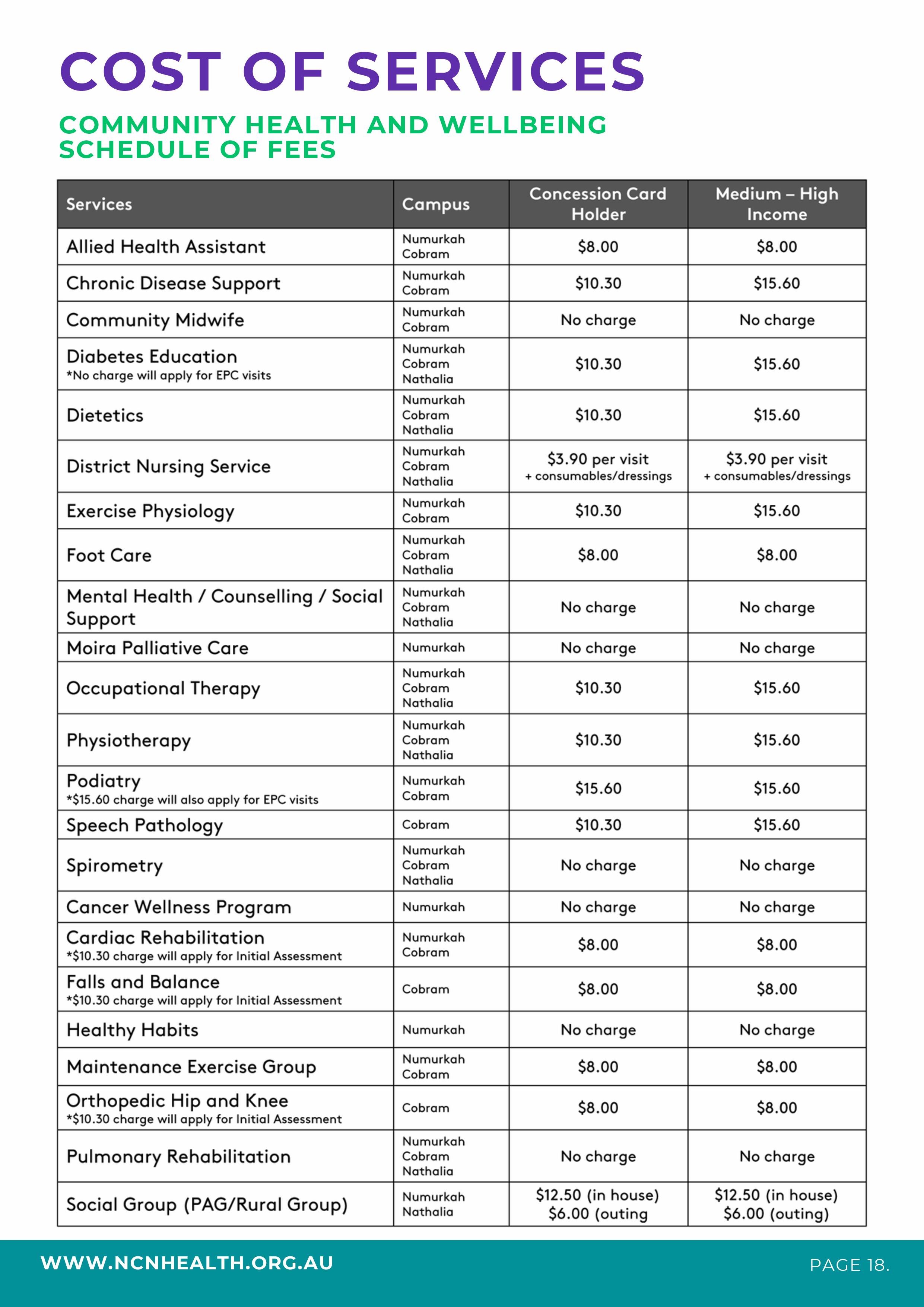 COST OF SERVICES

COMMUNITY HEALTH AND WELLBEING SCHEDULE OF FEES

| Services | Campus | Concession Card Holder | Medium – High Income |
|---|---|---|---|
| Allied Health Assistant | Numurkah Cobram | \$8.00 | \$8.00 |
| Chronic Disease Support | Numurkah Cobram | \$10.30 | \$15.60 |
| Community Midwife | Numurkah Cobram | No charge | No charge |
| Diabetes Education *No charge will apply for EPC visits | Numurkah Cobram Nathalia | \$10.30 | \$15.60 |
| Dietetics | Numurkah Cobram Nathalia | \$10.30 | \$15.60 |
| District Nursing Service | Numurkah Cobram Nathalia | \$3.90 per visit + consumables/dressings | \$3.90 per visit + consumables/dressings |
| Exercise Physiology | Numurkah Cobram | \$10.30 | \$15.60 |
| Foot Care | Numurkah Cobram Nathalia | \$8.00 | \$8.00 |
| Mental Health / Counselling / Social Support | Numurkah Cobram Nathalia | No charge | No charge |
| Moira Palliative Care | Numurkah | No charge | No charge |
| Occupational Therapy | Numurkah Cobram Nathalia | \$10.30 | \$15.60 |
| Physiotherapy | Numurkah Cobram Nathalia | \$10.30 | \$15.60 |
| Podiatry *\$15.60 charge will also apply for EPC visits | Numurkah Cobram | \$15.60 | \$15.60 |
| Speech Pathology | Cobram | \$10.30 | \$15.60 |
| Spirometry | Numurkah Cobram Nathalia | No charge | No charge |
| Cancer Wellness Program | Numurkah | No charge | No charge |
| Cardiac Rehabilitation *\$10.30 charge will apply for Initial Assessment | Numurkah Cobram | \$8.00 | \$8.00 |
| Falls and Balance *\$10.30 charge will apply for Initial Assessment | Cobram | \$8.00 | \$8.00 |
| Healthy Habits | Numurkah | No charge | No charge |
| Maintenance Exercise Group | Numurkah Cobram | \$8.00 | \$8.00 |
| Orthopedic Hip and Knee *\$10.30 charge will apply for Initial Assessment | Cobram | \$8.00 | \$8.00 |
| Pulmonary Rehabilitation | Numurkah Cobram Nathalia | No charge | No charge |
| Social Group (PAG/Rural Group) | Numurkah Nathalia | \$12.50 (in house) \$6.00 (outing | \$12.50 (in house) \$6.00 (outing) |

WWW.NCNHEALTH.ORG.AU

PAGE 18.